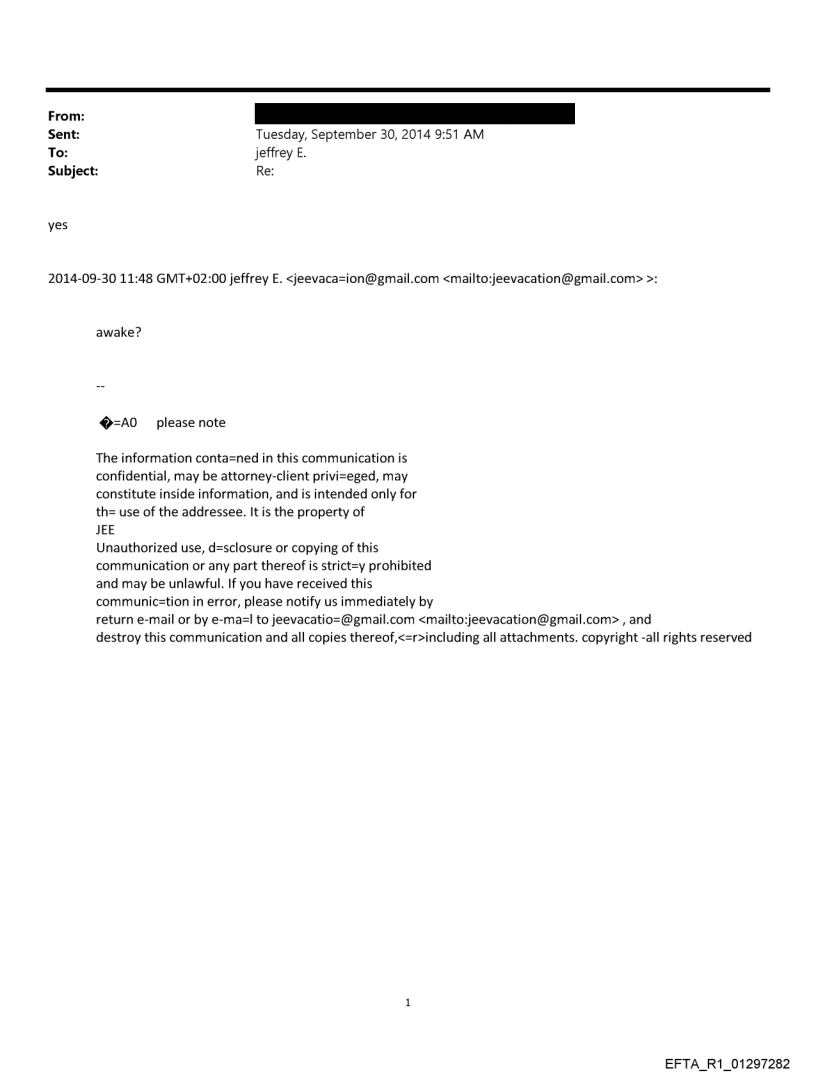 From:
Sent: Tuesday, September 30, 2014 9:51 AM
To: jeffrey E.
Subject: Re:

yes

2014-09-30 11:48 GMT+02:00 jeffrey E. <jeevaca=ion@gmail.com <mailto:jeevacation@gmail.com> >:

awake?

--

�=A0 please note

The information conta=ned in this communication is confidential, may be attorney-client privi=eged, may constitute inside information, and is intended only for th= use of the addressee. It is the property of JEE
Unauthorized use, d=sclosure or copying of this communication or any part thereof is strict=y prohibited and may be unlawful. If you have received this communic=tion in error, please notify us immediately by return e-mail or by e-ma=l to jeevacatio=@gmail.com <mailto:jeevacation@gmail.com> , and destroy this communication and all copies thereof,<=r>including all attachments. copyright -all rights reserved

1

EFTA_R1_01297282